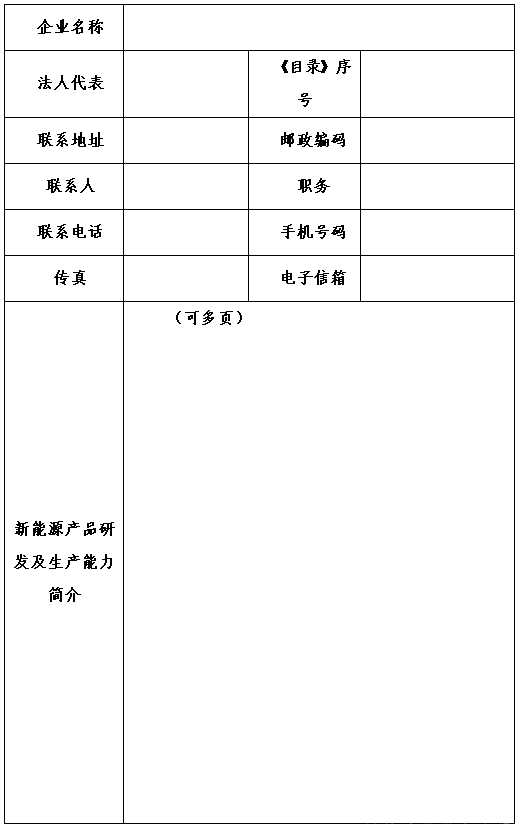 | 企业名称 | | | |
|---|---|---|---|
| 法人代表 | | 《目录》序号 | |
| 联系地址 | | 邮政编码 | |
| 联系人 | | 职务 | |
| 联系电话 | | 手机号码 | |
| 传真 | | 电子信箱 | |
| 新能源产品研发及生产能力简介 | （可多页） | | |